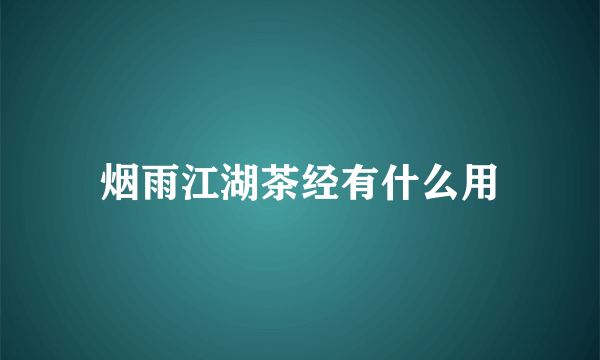 烟雨江湖茶经有什么用